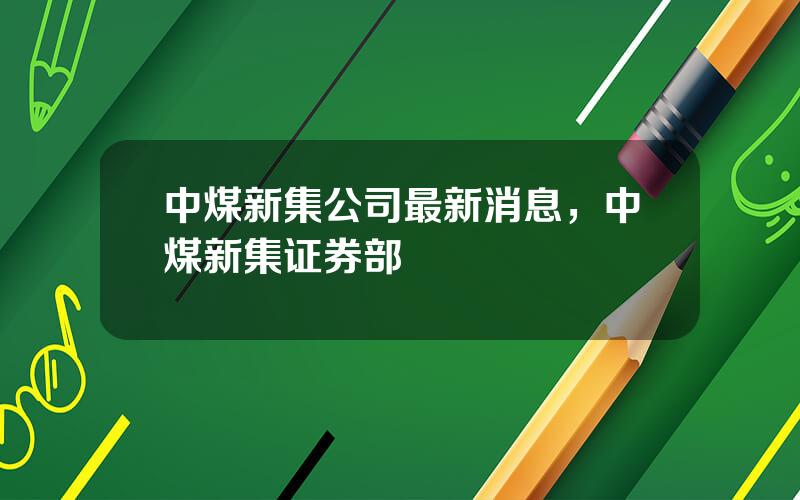 中煤新集公司最新消息，中煤新集证券部